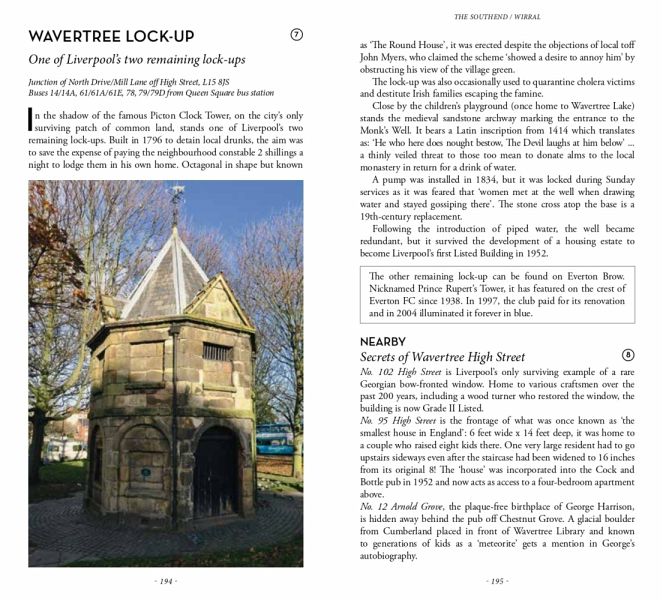 WAVERTREE LOCK-UP

7

One of Liverpool's two remaining lock-ups

Junction of North Drive/Mill Lane off High Street, L15 8JS
Buses 14/14A, 61/61A/61E, 78, 79/79D from Queen Square bus station

In the shadow of the famous Picton Clock Tower, on the city's only surviving patch of common land, stands one of Liverpool's two remaining lock-ups. Built in 1796 to detain local drunks, the aim was to save the expense of paying the neighbourhood constable 2 shillings a night to lodge them in his own home. Octagonal in shape but known

- 194 -

THE SOUTHEND / WIRRAL

as 'The Round House', it was erected despite the objections of local toff John Myers, who claimed the scheme 'showed a desire to annoy him' by obstructing his view of the village green.

The lock-up was also occasionally used to quarantine cholera victims and destitute Irish families escaping the famine.

Close by the children's playground (once home to Wavertree Lake) stands the medieval sandstone archway marking the entrance to the Monk's Well. It bears a Latin inscription from 1414 which translates as: 'He who here does nought bestow, The Devil laughs at him below' ... a thinly veiled threat to those too mean to donate alms to the local monastery in return for a drink of water.

A pump was installed in 1834, but it was locked during Sunday services as it was feared that 'women met at the well when drawing water and stayed gossiping there'. The stone cross atop the base is a 19th-century replacement.

Following the introduction of piped water, the well became redundant, but it survived the development of a housing estate to become Liverpool's first Listed Building in 1952.

The other remaining lock-up can be found on Everton Brow. Nicknamed Prince Rupert's Tower, it has featured on the crest of Everton FC since 1938. In 1997, the club paid for its renovation and in 2004 illuminated it forever in blue.

NEARBY

Secrets of Wavertree High Street

8

No. 102 High Street is Liverpool's only surviving example of a rare Georgian bow-fronted window. Home to various craftsmen over the past 200 years, including a wood turner who restored the window, the building is now Grade II Listed.
No. 95 High Street is the frontage of what was once known as 'the smallest house in England': 6 feet wide x 14 feet deep, it was home to a couple who raised eight kids there. One very large resident had to go upstairs sideways even after the staircase had been widened to 16 inches from its original 8! The 'house' was incorporated into the Cock and Bottle pub in 1952 and now acts as access to a four-bedroom apartment above.
No. 12 Arnold Grove, the plaque-free birthplace of George Harrison, is hidden away behind the pub off Chestnut Grove. A glacial boulder from Cumberland placed in front of Wavertree Library and known to generations of kids as a 'meteorite' gets a mention in George's autobiography.

- 195 -